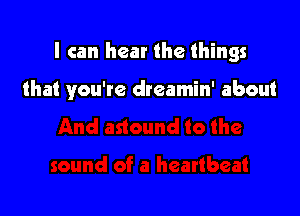 I can hear the things
that you're dreamin' about
And astound to the
sound of a heartbeat